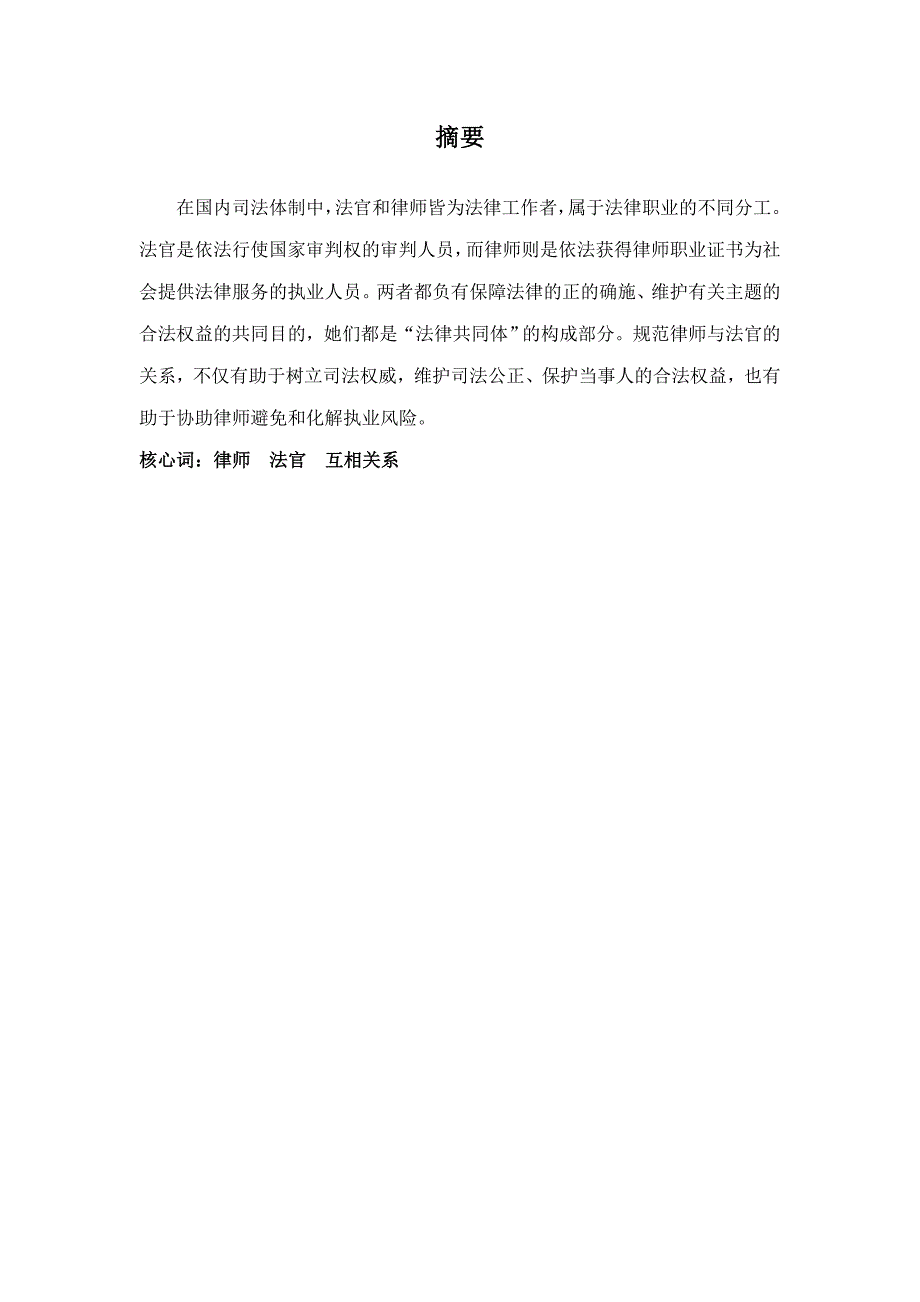 摘要

在国内司法体制中，法官和律师皆为法律工作者，属于法律职业的不同分工。法官是依法行使国家审判权的审判人员，而律师则是依法获得律师职业证书为社会提供法律服务的执业人员。两者都负有保障法律的正的确施、维护有关主题的合法权益的共同目的，她们都是“法律共同体”的构成部分。规范律师与法官的关系，不仅有助于树立司法权威，维护司法公正、保护当事人的合法权益，也有助于协助律师避免和化解执业风险。

核心词：律师　法官　互相关系